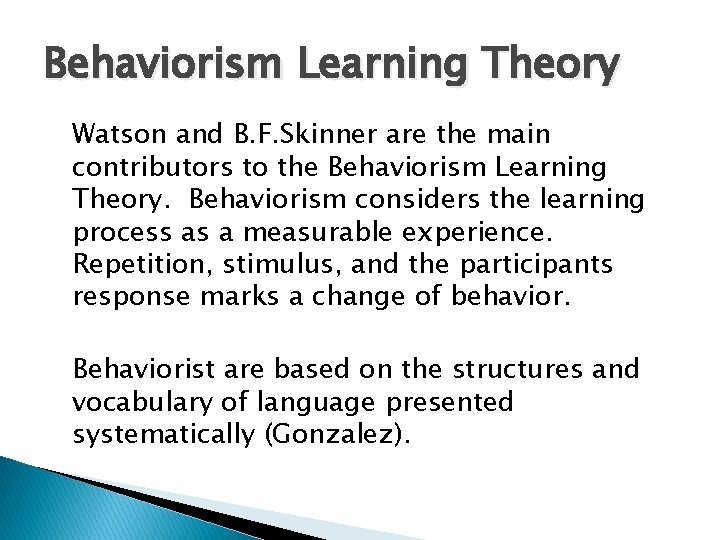 Behaviorism Learning Theory

Watson and B.F.Skinner are the main contributors to the Behaviorism Learning Theory. Behaviorism considers the learning process as a measurable experience. Repetition, stimulus, and the participants response marks a change of behavior.

Behaviorist are based on the structures and vocabulary of language presented systematically (Gonzalez).